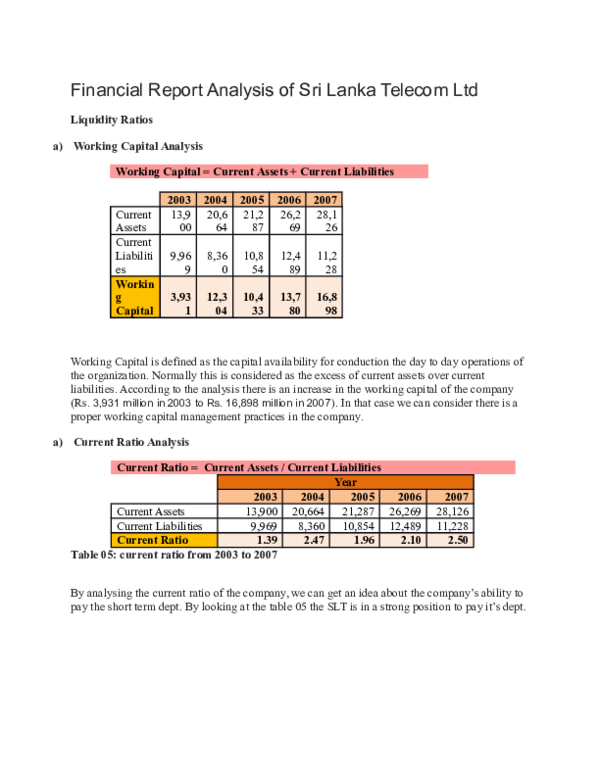 Financial Report Analysis of Sri Lanka Telecom Ltd

Liquidity Ratios

a) Working Capital Analysis

Working Capital = Current Assets + Current Liabilities

| | 2003 | 2004 | 2005 | 2006 | 2007 |
|---|---|---|---|---|---|
| Current Assets | 13,900 | 20,664 | 21,287 | 26,269 | 28,126 |
| Current Liabilities | 9,969 | 8,360 | 10,854 | 12,489 | 11,228 |
| Working Capital | 3,931 | 12,304 | 10,433 | 13,780 | 16,898 |

Working Capital is defined as the capital availability for conduction the day to day operations of the organization. Normally this is considered as the excess of current assets over current liabilities. According to the analysis there is an increase in the working capital of the company (Rs. 3,931 million in 2003 to Rs. 16,898 million in 2007). In that case we can consider there is a proper working capital management practices in the company.

a) Current Ratio Analysis

Current Ratio = Current Assets / Current Liabilities

| | Year | | | | |
|---|---|---|---|---|---|
| | 2003 | 2004 | 2005 | 2006 | 2007 |
| Current Assets | 13,900 | 20,664 | 21,287 | 26,269 | 28,126 |
| Current Liabilities | 9,969 | 8,360 | 10,854 | 12,489 | 11,228 |
| Current Ratio | 1.39 | 2.47 | 1.96 | 2.10 | 2.50 |

Table 05: current ratio from 2003 to 2007

By analysing the current ratio of the company, we can get an idea about the company's ability to pay the short term dept. By looking at the table 05 the SLT is in a strong position to pay it's dept.